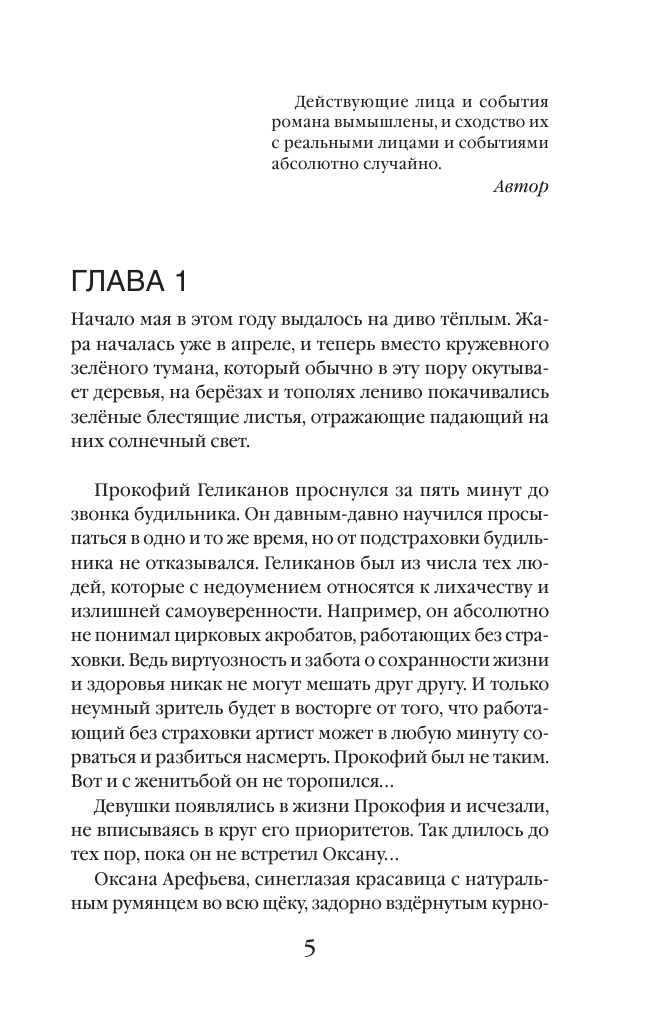 Действующие лица и события романа вымышлены, и сходство их с реальными лицами и событиями абсолютно случайно.
Автор

ГЛАВА 1

Начало мая в этом году выдалось на диво тёплым. Жара началась уже в апреле, и теперь вместо кружевного зелёного тумана, который обычно в эту пору окутывает деревья, на берёзах и тополях лениво покачивались зелёные блестящие листья, отражающие падающий на них солнечный свет.

Прокофий Геликанов проснулся за пять минут до звонка будильника. Он давным-давно научился просыпаться в одно и то же время, но от подстраховки будильника не отказывался. Геликанов был из числа тех людей, которые с недоумением относятся к лихачеству и излишней самоуверенности. Например, он абсолютно не понимал цирковых акробатов, работающих без страховки. Ведь виртуозность и забота о сохранности жизни и здоровья никак не могут мешать друг другу. И только неумный зритель будет в восторге от того, что работающий без страховки артист может в любую минуту сорваться и разбиться насмерть. Прокофий был не таким. Вот и с женитьбой он не торопился…

Девушки появлялись в жизни Прокофия и исчезали, не вписываясь в круг его приоритетов. Так длилось до тех пор, пока он не встретил Оксану…

Оксана Арефьева, синеглазая красавица с натуральным румянцем во всю щёку, задорно вздёрнутым курно-

5